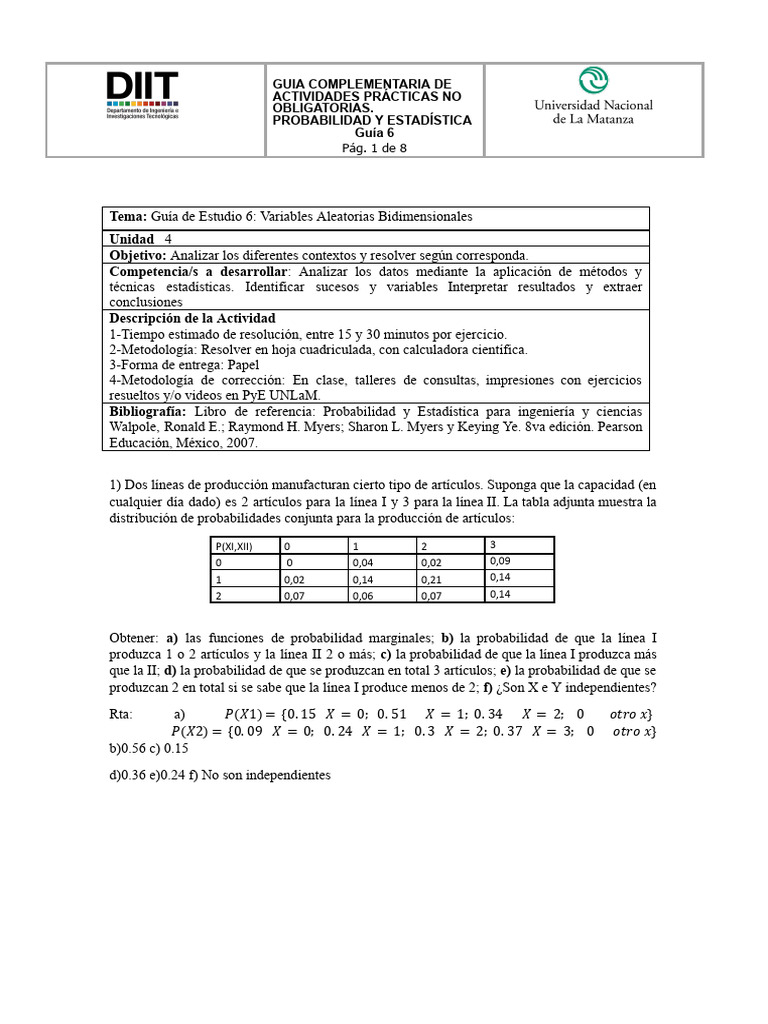 DIIT
Departamento de Ingeniería e Investigaciones Tecnológicas

GUIA COMPLEMENTARIA DE ACTIVIDADES PRÁCTICAS NO OBLIGATORIAS. PROBABILIDAD Y ESTADÍSTICA
Guía 6
Pág. 1 de 8

Universidad Nacional de La Matanza

**Tema:** Guía de Estudio 6: Variables Aleatorias Bidimensionales

**Unidad** 4

**Objetivo:** Analizar los diferentes contextos y resolver según corresponda.

**Competencia/s a desarrollar**: Analizar los datos mediante la aplicación de métodos y técnicas estadísticas. Identificar sucesos y variables Interpretar resultados y extraer conclusiones

**Descripción de la Actividad**
1-Tiempo estimado de resolución, entre 15 y 30 minutos por ejercicio.
2-Metodología: Resolver en hoja cuadriculada, con calculadora científica.
3-Forma de entrega: Papel
4-Metodología de corrección: En clase, talleres de consultas, impresiones con ejercicios resueltos y/o videos en PyE UNLaM.

**Bibliografía:** Libro de referencia: Probabilidad y Estadística para ingeniería y ciencias Walpole, Ronald E.; Raymond H. Myers; Sharon L. Myers y Keying Ye. 8va edición. Pearson Educación, México, 2007.

1) Dos líneas de producción manufacturan cierto tipo de artículos. Suponga que la capacidad (en cualquier día dado) es 2 artículos para la línea I y 3 para la línea II. La tabla adjunta muestra la distribución de probabilidades conjunta para la producción de artículos:

| P(XI,XII) | 0 | 1 | 2 | 3 |
|---|---|---|---|---|
| 0 | 0 | 0,04 | 0,02 | 0,09 |
| 1 | 0,02 | 0,14 | 0,21 | 0,14 |
| 2 | 0,07 | 0,06 | 0,07 | 0,14 |

Obtener: **a)** las funciones de probabilidad marginales; **b)** la probabilidad de que la línea I produzca 1 o 2 artículos y la línea II 2 o más; **c)** la probabilidad de que la línea I produzca más que la II; **d)** la probabilidad de que se produzcan en total 3 artículos; **e)** la probabilidad de que se produzcan 2 en total si se sabe que la línea I produce menos de 2; **f)** ¿Son X e Y independientes?

Rta: a) $P(X1) = \{0.15 \quad X = 0;\ 0.51 \quad X = 1;\ 0.34 \quad X = 2;\ 0 \quad otro\ x\}$
$P(X2) = \{0.09 \quad X = 0;\ 0.24 \quad X = 1;\ 0.3 \quad X = 2;\ 0.37 \quad X = 3;\ 0 \quad otro\ x\}$
b)0.56 c) 0.15

d)0.36 e)0.24 **f)** No son independientes